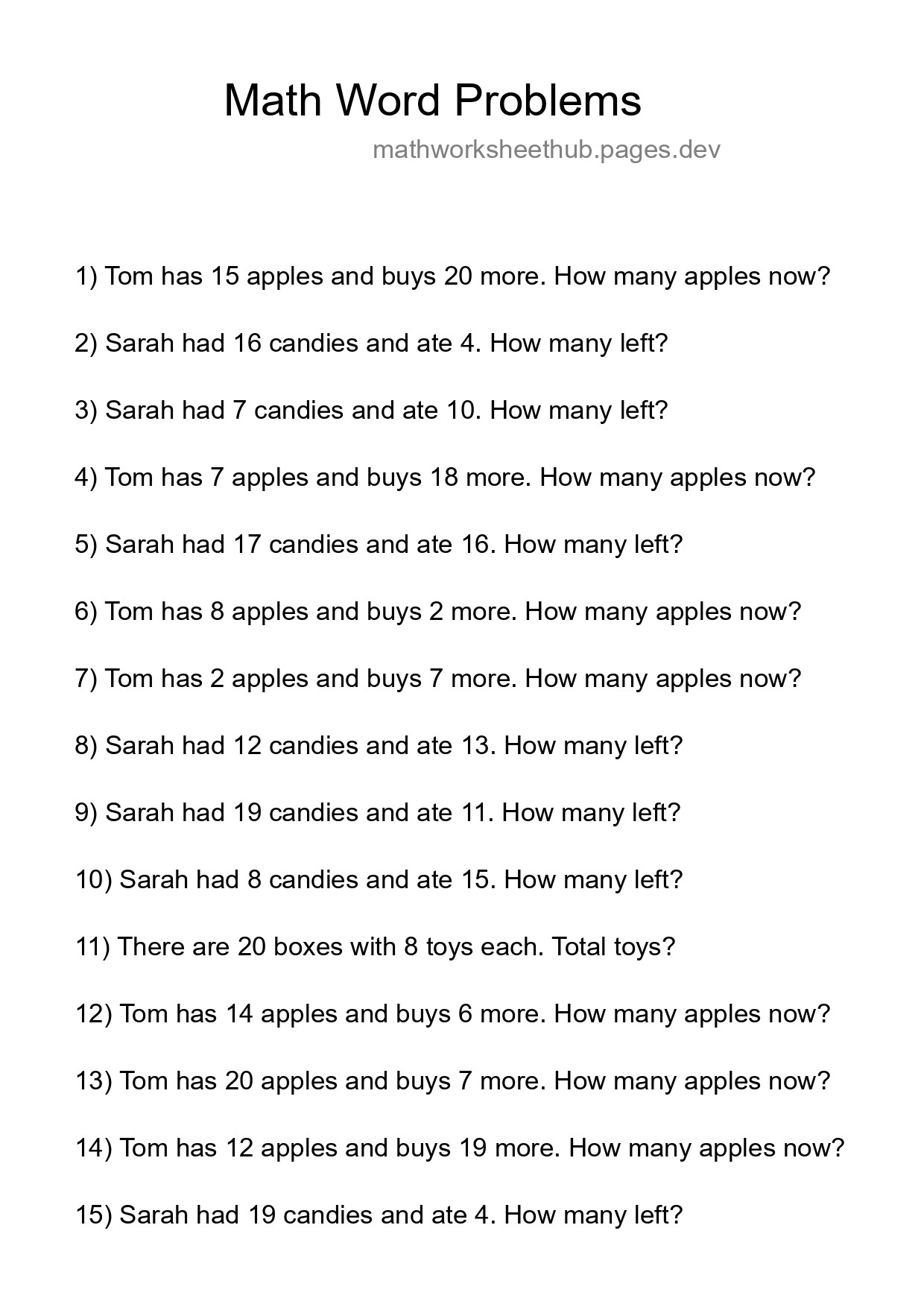 Math Word Problems

mathworksheethub.pages.dev

1) Tom has 15 apples and buys 20 more. How many apples now?

2) Sarah had 16 candies and ate 4. How many left?

3) Sarah had 7 candies and ate 10. How many left?

4) Tom has 7 apples and buys 18 more. How many apples now?

5) Sarah had 17 candies and ate 16. How many left?

6) Tom has 8 apples and buys 2 more. How many apples now?

7) Tom has 2 apples and buys 7 more. How many apples now?

8) Sarah had 12 candies and ate 13. How many left?

9) Sarah had 19 candies and ate 11. How many left?

10) Sarah had 8 candies and ate 15. How many left?

11) There are 20 boxes with 8 toys each. Total toys?

12) Tom has 14 apples and buys 6 more. How many apples now?

13) Tom has 20 apples and buys 7 more. How many apples now?

14) Tom has 12 apples and buys 19 more. How many apples now?

15) Sarah had 19 candies and ate 4. How many left?